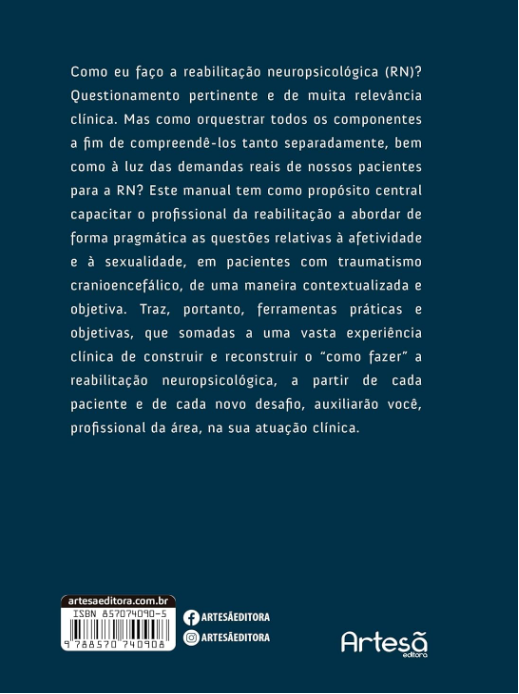 Como eu faço a reabilitação neuropsicológica (RN)? Questionamento pertinente e de muita relevância clínica. Mas como orquestrar todos os componentes a fim de compreendê-los tanto separadamente, bem como à luz das demandas reais de nossos pacientes para a RN? Este manual tem como propósito central capacitar o profissional da reabilitação a abordar de forma pragmática as questões relativas à afetividade e à sexualidade, em pacientes com traumatismo cranioencefálico, de uma maneira contextualizada e objetiva. Traz, portanto, ferramentas práticas e objetivas, que somadas a uma vasta experiência clínica de construir e reconstruir o "como fazer" a reabilitação neuropsicológica, a partir de cada paciente e de cada novo desafio, auxiliarão você, profissional da área, na sua atuação clínica.

artesaeditora.com.br
ISBN 857074090-5
9 788570 740908

ARTESÃEDITORA
ARTESÃEDITORA

Artesã
editora